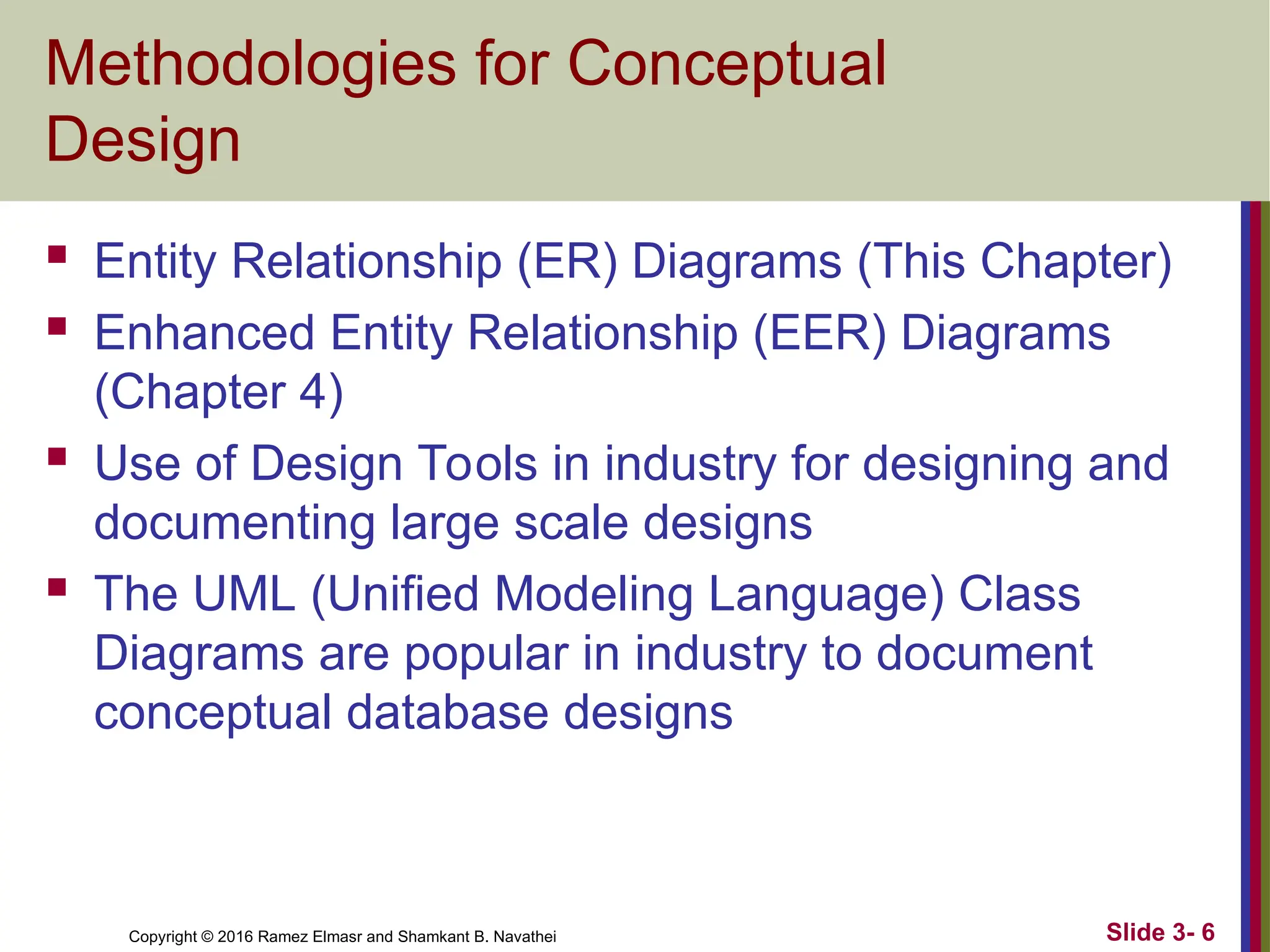 Methodologies for Conceptual Design

- Entity Relationship (ER) Diagrams (This Chapter)
- Enhanced Entity Relationship (EER) Diagrams (Chapter 4)
- Use of Design Tools in industry for designing and documenting large scale designs
- The UML (Unified Modeling Language) Class Diagrams are popular in industry to document conceptual database designs

Copyright © 2016 Ramez Elmasr and Shamkant B. Navathei

Slide 3- 6